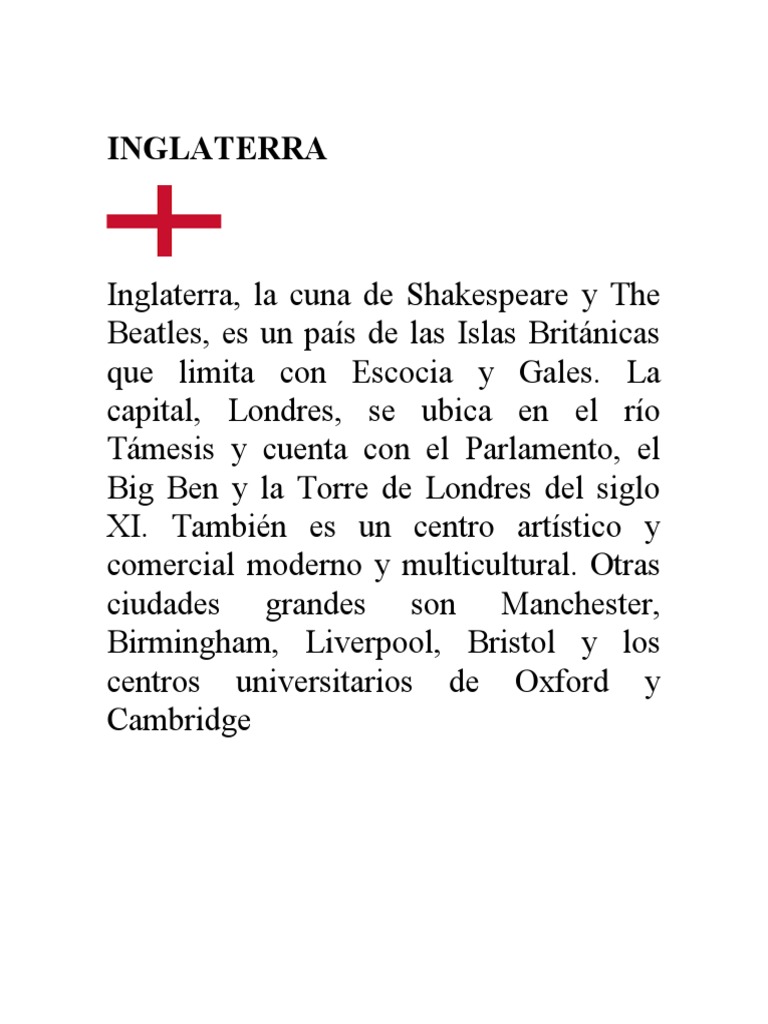 INGLATERRA

Inglaterra, la cuna de Shakespeare y The Beatles, es un país de las Islas Británicas que limita con Escocia y Gales. La capital, Londres, se ubica en el río Támesis y cuenta con el Parlamento, el Big Ben y la Torre de Londres del siglo XI. También es un centro artístico y comercial moderno y multicultural. Otras ciudades grandes son Manchester, Birmingham, Liverpool, Bristol y los centros universitarios de Oxford y Cambridge